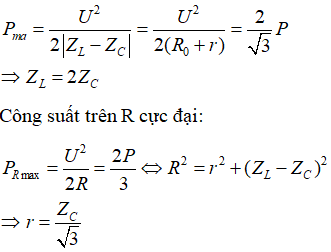 $P_{ma} = \frac{U^2}{2|Z_L - Z_C|} = \frac{U^2}{2(R_0 + r)} = \frac{2}{\sqrt{3}}P$

$\Rightarrow Z_L = 2Z_C$

Công suất trên R cực đại:

$P_{R\max} = \frac{U^2}{2R} = \frac{2P}{3} \Leftrightarrow R^2 = r^2 + (Z_L - Z_C)^2$

$\Rightarrow r = \frac{Z_C}{\sqrt{3}}$